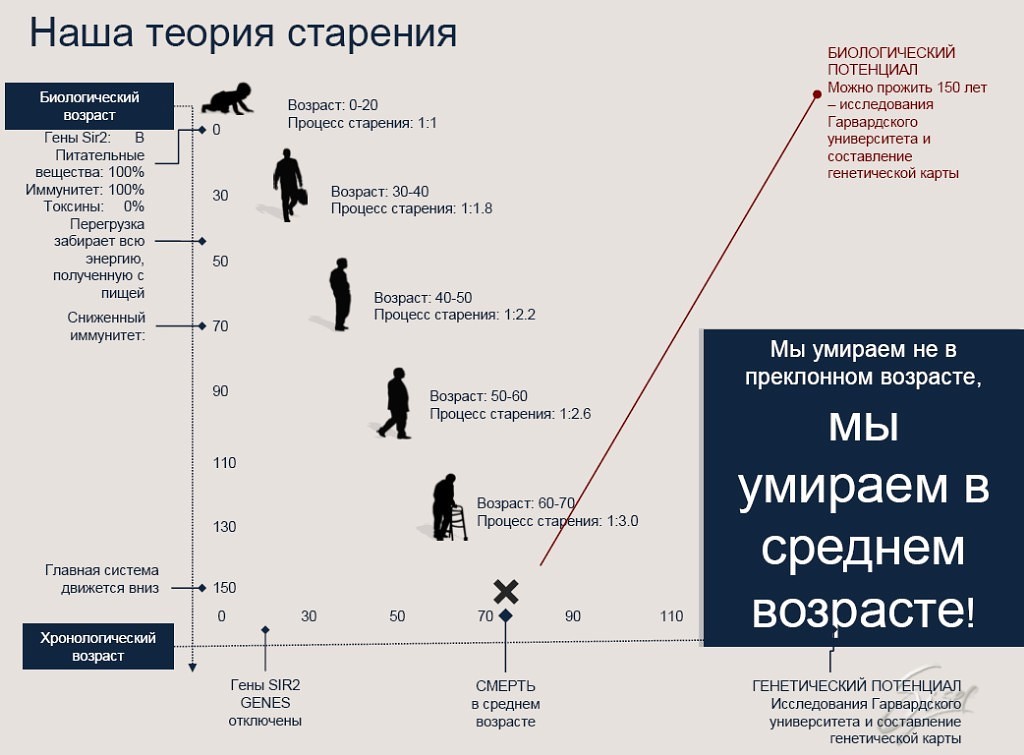 Наша теория старения

Биологический возраст

Гены Sir2: В
Питательные вещества: 100%
Иммунитет: 100%
Токсины: 0%

Перегрузка забирает всю энергию, полученную с пищей

Сниженный иммунитет:

Главная система движется вниз

0
30
50
70
90
110
130
150

Возраст: 0-20
Процесс старения: 1:1

Возраст: 30-40
Процесс старения: 1:1.8

Возраст: 40-50
Процесс старения: 1:2.2

Возраст: 50-60
Процесс старения: 1:2.6

Возраст: 60-70
Процесс старения: 1:3.0

БИОЛОГИЧЕСКИЙ ПОТЕНЦИАЛ
Можно прожить 150 лет – исследования Гарвардского университета и составление генетической карты

Мы умираем не в преклонном возрасте,
мы умираем в среднем возрасте!

0 30 50 70 90 110

Хронологический возраст

Гены SIR2 GENES отключены

СМЕРТЬ в среднем возрасте

ГЕНЕТИЧЕСКИЙ ПОТЕНЦИАЛ
Исследования Гарвардского университета и составление генетической карты